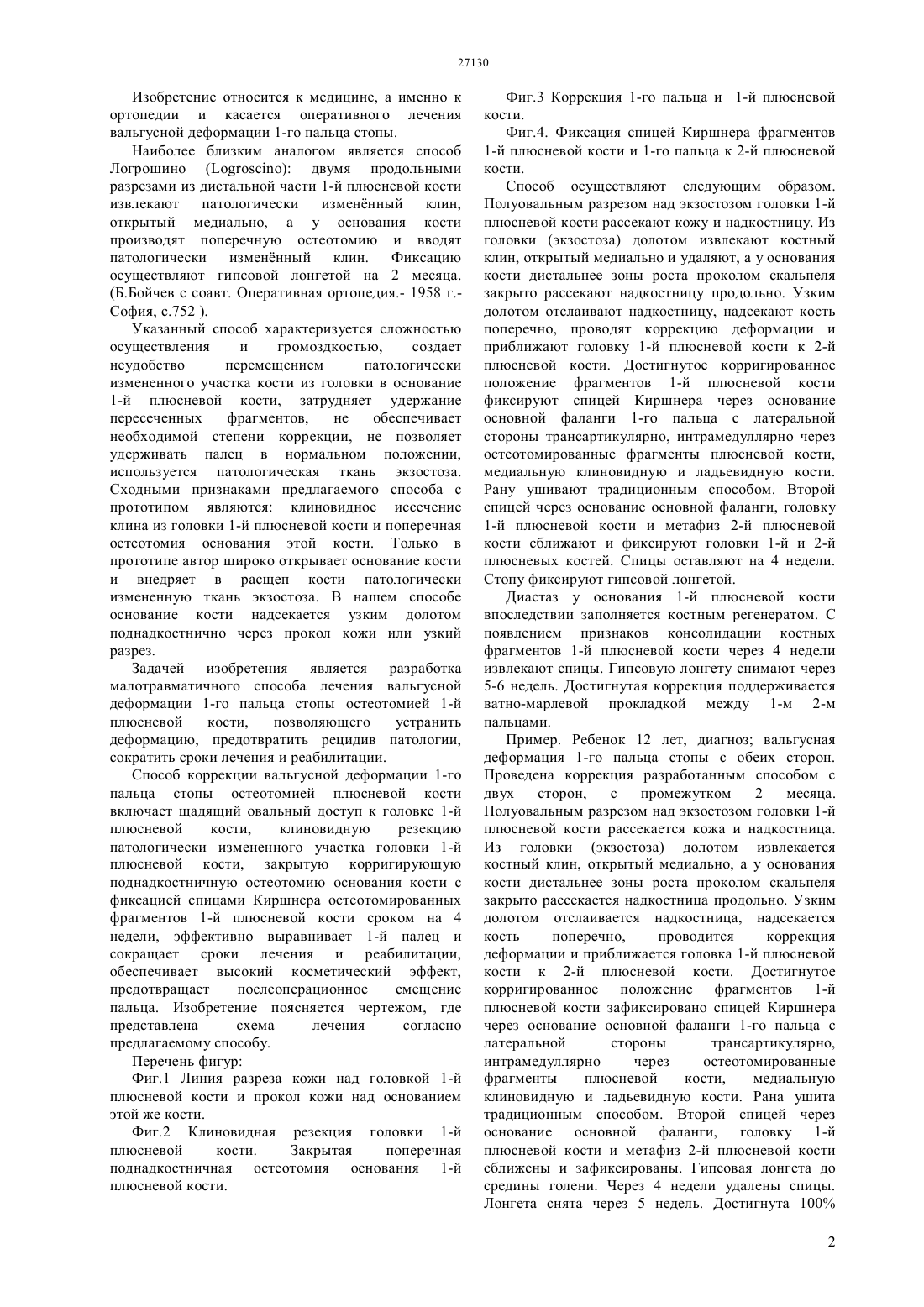 27130

Изобретение относится к медицине, а именно к ортопедии и касается оперативного лечения вальгусной деформации 1-го пальца стопы.

Наиболее близким аналогом является способ Логрошино (Logroscino): двумя продольными разрезами из дистальной части 1-й плюсневой кости извлекают патологически изменённый клин, открытый медиально, а у основания кости производят поперечную остеотомию и вводят патологически изменённый клин. Фиксацию осуществляют гипсовой лонгетой на 2 месяца. (Б.Бойчев с соавт. Оперативная ортопедия.- 1958 г.- София, с.752 ).

Указанный способ характеризуется сложностью осуществления и громоздкостью, создает неудобство перемещением патологически измененного участка кости из головки в основание 1-й плюсневой кости, затрудняет удержание пересеченных фрагментов, не обеспечивает необходимой степени коррекции, не позволяет удерживать палец в нормальном положении, используется патологическая ткань экзостоза. Сходными признаками предлагаемого способа с прототипом являются: клиновидное иссечение клина из головки 1-й плюсневой кости и поперечная остеотомия основания этой кости. Только в прототипе автор широко открывает основание кости и внедряет в расщеп кости патологически измененную ткань экзостоза. В нашем способе основание кости надсекается узким долотом поднадкостнично через прокол кожи или узкий разрез.

Задачей изобретения является разработка малотравматичного способа лечения вальгусной деформации 1-го пальца стопы остеотомией 1-й плюсневой кости, позволяющего устранить деформацию, предотвратить рецидив патологии, сократить сроки лечения и реабилитации.

Способ коррекции вальгусной деформации 1-го пальца стопы остеотомией плюсневой кости включает щадящий овальный доступ к головке 1-й плюсневой кости, клиновидную резекцию патологически измененного участка головки 1-й плюсневой кости, закрытую корригирующую поднадкостничную остеотомию основания кости с фиксацией спицами Киршнера остеотомированных фрагментов 1-й плюсневой кости сроком на 4 недели, эффективно выравнивает 1-й палец и сокращает сроки лечения и реабилитации, обеспечивает высокий косметический эффект, предотвращает послеоперационное смещение пальца. Изобретение поясняется чертежом, где представлена схема лечения согласно предлагаемому способу.

Перечень фигур:

Фиг.1 Линия разреза кожи над головкой 1-й плюсневой кости и прокол кожи над основанием этой же кости.

Фиг.2 Клиновидная резекция головки 1-й плюсневой кости. Закрытая поперечная поднадкостничная остеотомия основания 1-й плюсневой кости.

Фиг.3 Коррекция 1-го пальца и 1-й плюсневой кости.

Фиг.4. Фиксация спицей Киршнера фрагментов 1-й плюсневой кости и 1-го пальца к 2-й плюсневой кости.

Способ осуществляют следующим образом. Полуовальным разрезом над экзостозом головки 1-й плюсневой кости рассекают кожу и надкостницу. Из головки (экзостоза) долотом извлекают костный клин, открытый медиально и удаляют, а у основания кости дистальнее зоны роста проколом скальпеля закрыто рассекают надкостницу продольно. Узким долотом отслаивают надкостницу, надсекают кость поперечно, проводят коррекцию деформации и приближают головку 1-й плюсневой кости к 2-й плюсневой кости. Достигнутое корригированное положение фрагментов 1-й плюсневой кости фиксируют спицей Киршнера через основание основной фаланги 1-го пальца с латеральной стороны трансартикулярно, интрамедуллярно через остеотомированные фрагменты плюсневой кости, медиальную клиновидную и ладьевидную кости. Рану ушивают традиционным способом. Второй спицей через основание основной фаланги, головку 1-й плюсневой кости и метафиз 2-й плюсневой кости сближают и фиксируют головки 1-й и 2-й плюсневых костей. Спицы оставляют на 4 недели. Стопу фиксируют гипсовой лонгетой.

Диастаз у основания 1-й плюсневой кости впоследствии заполняется костным регенератом. С появлением признаков консолидации костных фрагментов 1-й плюсневой кости через 4 недели извлекают спицы. Гипсовую лонгету снимают через 5-6 недель. Достигнутая коррекция поддерживается ватно-марлевой прокладкой между 1-м 2-м пальцами.

Пример. Ребенок 12 лет, диагноз; вальгусная деформация 1-го пальца стопы с обеих сторон. Проведена коррекция разработанным способом с двух сторон, с промежутком 2 месяца. Полуовальным разрезом над экзостозом головки 1-й плюсневой кости рассекается кожа и надкостница. Из головки (экзостоза) долотом извлекается костный клин, открытый медиально, а у основания кости дистальнее зоны роста проколом скальпеля закрыто рассекается надкостница продольно. Узким долотом отслаивается надкостница, надсекается кость поперечно, проводится коррекция деформации и приближается головка 1-й плюсневой кости к 2-й плюсневой кости. Достигнутое корригированное положение фрагментов 1-й плюсневой кости зафиксировано спицей Киршнера через основание основной фаланги 1-го пальца с латеральной стороны трансартикулярно, интрамедуллярно через остеотомированные фрагменты плюсневой кости, медиальную клиновидную и ладьевидную кости. Рана ушита традиционным способом. Второй спицей через основание основной фаланги, головку 1-й плюсневой кости и метафиз 2-й плюсневой кости сближены и зафиксированы. Гипсовая лонгета до средины голени. Через 4 недели удалены спицы. Лонгета снята через 5 недель. Достигнута 100%

2